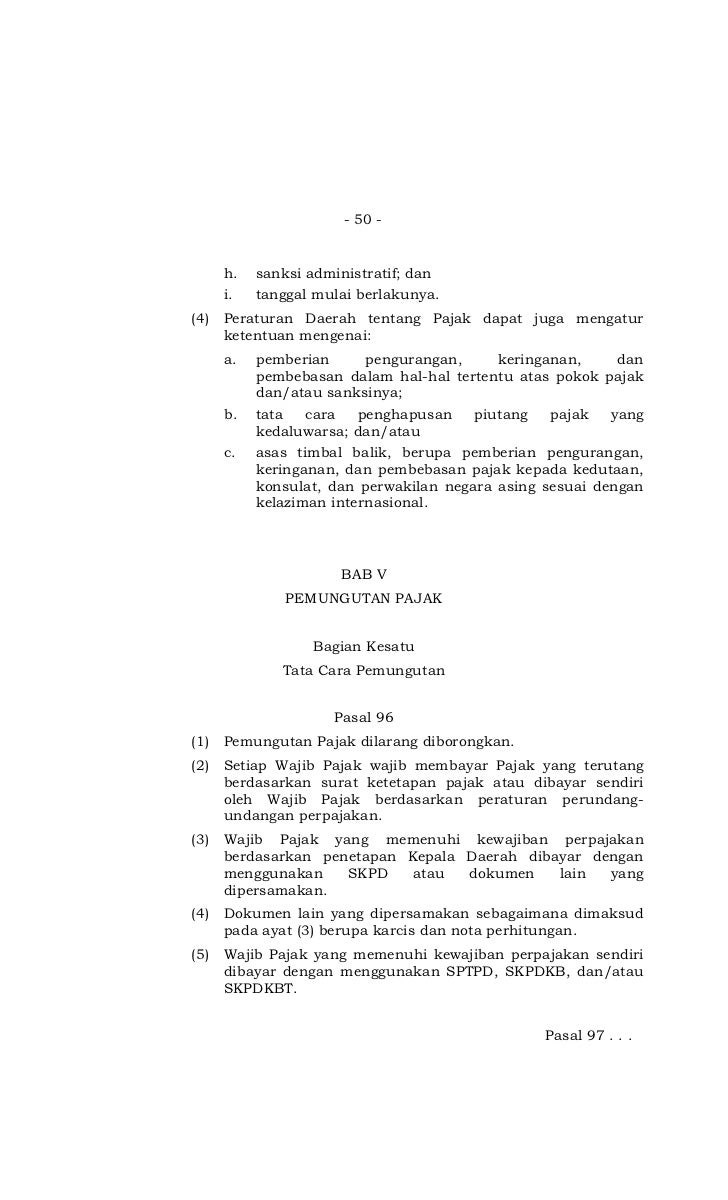 - 50 -

h. sanksi administratif; dan
i. tanggal mulai berlakunya.

(4) Peraturan Daerah tentang Pajak dapat juga mengatur ketentuan mengenai:
a. pemberian pengurangan, keringanan, dan pembebasan dalam hal-hal tertentu atas pokok pajak dan/atau sanksinya;
b. tata cara penghapusan piutang pajak yang kedaluwarsa; dan/atau
c. asas timbal balik, berupa pemberian pengurangan, keringanan, dan pembebasan pajak kepada kedutaan, konsulat, dan perwakilan negara asing sesuai dengan kelaziman internasional.

BAB V
PEMUNGUTAN PAJAK

Bagian Kesatu
Tata Cara Pemungutan

Pasal 96

(1) Pemungutan Pajak dilarang diborongkan.
(2) Setiap Wajib Pajak wajib membayar Pajak yang terutang berdasarkan surat ketetapan pajak atau dibayar sendiri oleh Wajib Pajak berdasarkan peraturan perundang-undangan perpajakan.
(3) Wajib Pajak yang memenuhi kewajiban perpajakan berdasarkan penetapan Kepala Daerah dibayar dengan menggunakan SKPD atau dokumen lain yang dipersamakan.
(4) Dokumen lain yang dipersamakan sebagaimana dimaksud pada ayat (3) berupa karcis dan nota perhitungan.
(5) Wajib Pajak yang memenuhi kewajiban perpajakan sendiri dibayar dengan menggunakan SPTPD, SKPDKB, dan/atau SKPDKBT.

Pasal 97 . . .